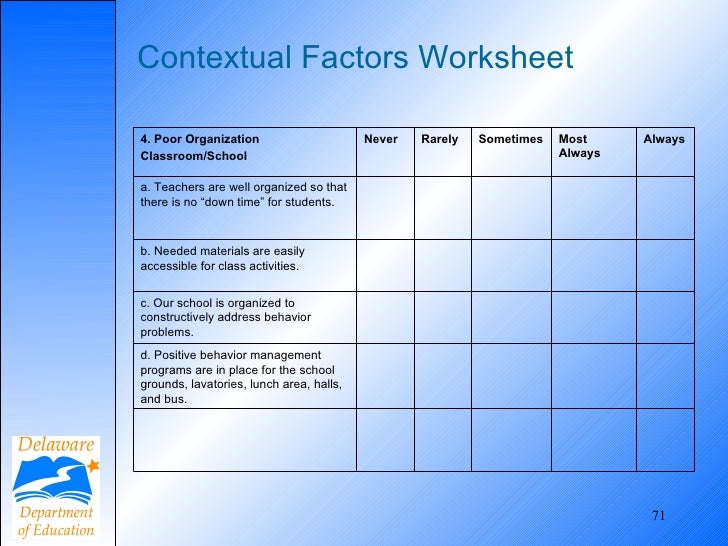 Contextual Factors Worksheet

| 4. Poor Organization Classroom/School | Never | Rarely | Sometimes | Most Always | Always |
|---|---|---|---|---|---|
| a. Teachers are well organized so that there is no “down time” for students. | | | | | |
| b. Needed materials are easily accessible for class activities. | | | | | |
| c. Our school is organized to constructively address behavior problems. | | | | | |
| d. Positive behavior management programs are in place for the school grounds, lavatories, lunch area, halls, and bus. | | | | | |
| | | | | | |

Delaware Department of Education

71